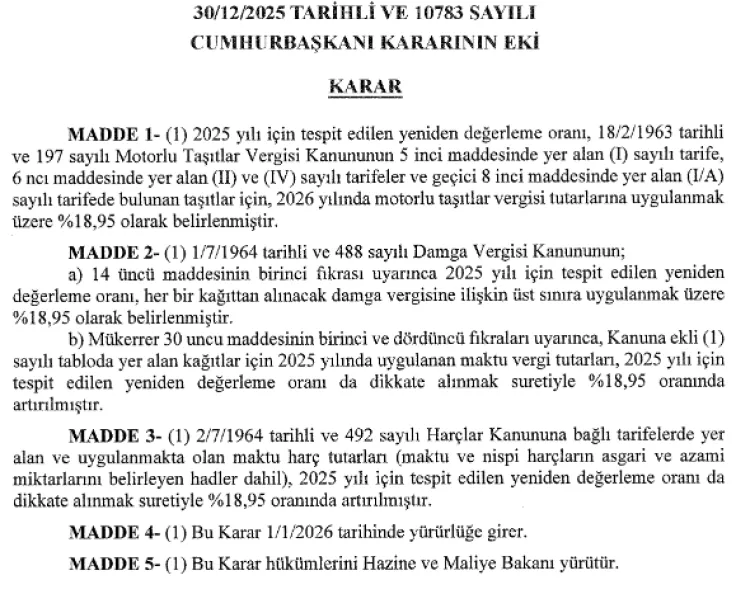 30/12/2025 TARİHLİ VE 10783 SAYILI
CUMHURBAŞKANI KARARININ EKİ

KARAR

MADDE 1- (1) 2025 yılı için tespit edilen yeniden değerleme oranı, 18/2/1963 tarihli ve 197 sayılı Motorlu Taşıtlar Vergisi Kanununun 5 inci maddesinde yer alan (I) sayılı tarife, 6 ncı maddesinde yer alan (II) ve (IV) sayılı tarifeler ve geçici 8 inci maddesinde yer alan (I/A) sayılı tarifede bulunan taşıtlar için, 2026 yılında motorlu taşıtlar vergisi tutarlarına uygulanmak üzere %18,95 olarak belirlenmiştir.

MADDE 2- (1) 1/7/1964 tarihli ve 488 sayılı Damga Vergisi Kanununun;

a) 14 üncü maddesinin birinci fıkrası uyarınca 2025 yılı için tespit edilen yeniden değerleme oranı, her bir kağıttan alınacak damga vergisine ilişkin üst sınıra uygulanmak üzere %18,95 olarak belirlenmiştir.

b) Mükerrer 30 uncu maddesinin birinci ve dördüncü fıkraları uyarınca, Kanuna ekli (1) sayılı tabloda yer alan kağıtlar için 2025 yılında uygulanan maktu vergi tutarları, 2025 yılı için tespit edilen yeniden değerleme oranı da dikkate alınmak suretiyle %18,95 oranında artırılmıştır.

MADDE 3- (1) 2/7/1964 tarihli ve 492 sayılı Harçlar Kanununa bağlı tarifelerde yer alan ve uygulanmakta olan maktu harç tutarları (maktu ve nispi harçların asgari ve azami miktarlarını belirleyen hadler dahil), 2025 yılı için tespit edilen yeniden değerleme oranı da dikkate alınmak suretiyle %18,95 oranında artırılmıştır.

MADDE 4- (1) Bu Karar 1/1/2026 tarihinde yürürlüğe girer.

MADDE 5- (1) Bu Karar hükümlerini Hazine ve Maliye Bakanı yürütür.